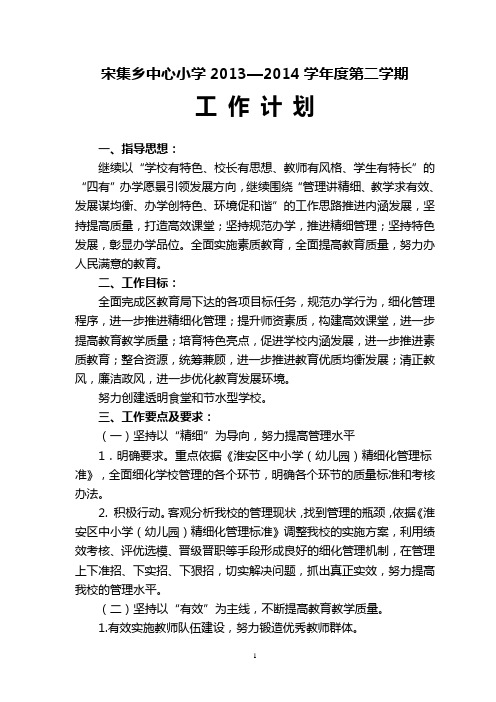 宋集乡中心小学 2013—2014 学年度第二学期

工 作 计 划

一、指导思想：

继续以“学校有特色、校长有思想、教师有风格、学生有特长”的“四有”办学愿景引领发展方向，继续围绕“管理讲精细、教学求有效、发展谋均衡、办学创特色、环境促和谐”的工作思路推进内涵发展，坚持提高质量，打造高效课堂；坚持规范办学，推进精细管理；坚持特色发展，彰显办学品位。全面实施素质教育，全面提高教育质量，努力办人民满意的教育。

二、工作目标：

全面完成区教育局下达的各项目标任务，规范办学行为，细化管理程序，进一步推进精细化管理；提升师资素质，构建高效课堂，进一步提高教育教学质量；培育特色亮点，促进学校内涵发展，进一步推进素质教育；整合资源，统筹兼顾，进一步推进教育优质均衡发展；清正教风，廉洁政风，进一步优化教育发展环境。

努力创建透明食堂和节水型学校。

三、工作要点及要求：

（一）坚持以“精细”为导向，努力提高管理水平

1．明确要求。重点依据《淮安区中小学（幼儿园）精细化管理标准》，全面细化学校管理的各个环节，明确各个环节的质量标准和考核办法。

2. 积极行动。客观分析我校的管理现状，找到管理的瓶颈，依据《淮安区中小学（幼儿园）精细化管理标准》调整我校的实施方案，利用绩效考核、评优选模、晋级晋职等手段形成良好的细化管理机制，在管理上下准招、下实招、下狠招，切实解决问题，抓出真正实效，努力提高我校的管理水平。

（二）坚持以“有效”为主线，不断提高教育教学质量。

1.有效实施教师队伍建设，努力锻造优秀教师群体。

1